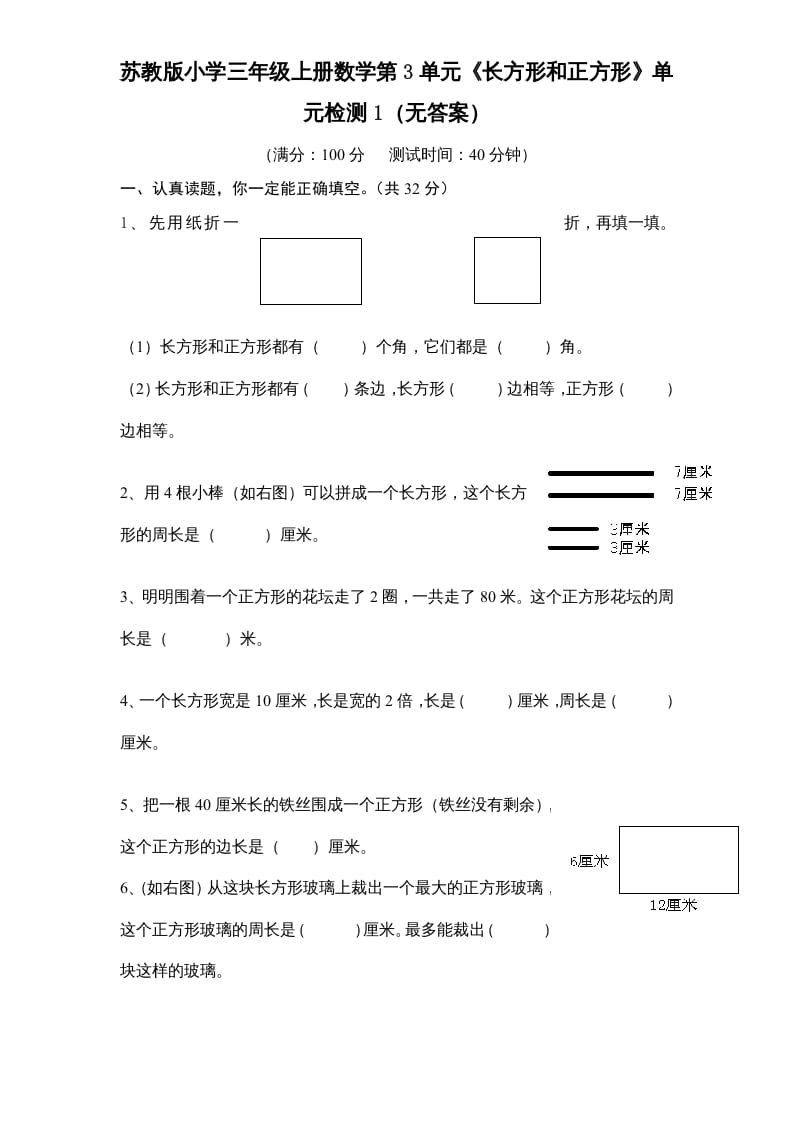 苏教版小学三年级上册数学第 3 单元《长方形和正方形》单元检测 1（无答案）

（满分：100 分　测试时间：40 分钟）

一、认真读题，你一定能正确填空。（共 32 分）

1、先用纸折一　　　　折，再填一填。

（1）长方形和正方形都有（　　）个角，它们都是（　　）角。

（2）长方形和正方形都有（　　）条边，长方形（　　）边相等，正方形（　　）边相等。

2、用 4 根小棒（如右图）可以拼成一个长方形，这个长方形的周长是（　　）厘米。

7厘米
7厘米
3厘米
3厘米

3、明明围着一个正方形的花坛走了 2 圈，一共走了 80 米。这个正方形花坛的周长是（　　）米。

4、一个长方形宽是 10 厘米，长是宽的 2 倍，长是（　　）厘米，周长是（　　）厘米。

5、把一根 40 厘米长的铁丝围成一个正方形（铁丝没有剩余），这个正方形的边长是（　　）厘米。

6、(如右图) 从这块长方形玻璃上裁出一个最大的正方形玻璃，这个正方形玻璃的周长是（　　）厘米。最多能裁出（　　）块这样的玻璃。

6厘米
12厘米